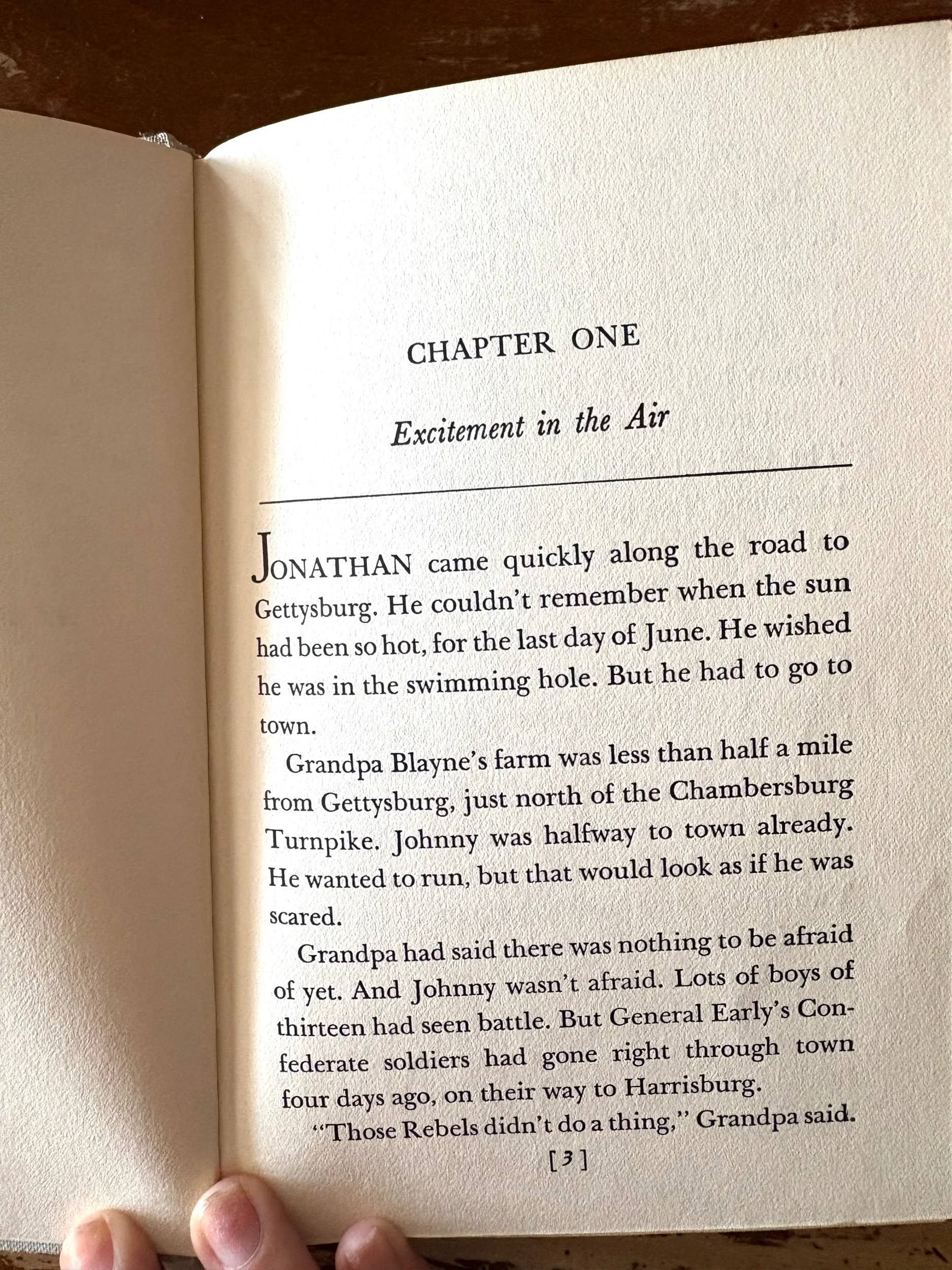 CHAPTER ONE

Excitement in the Air

JONATHAN came quickly along the road to Gettysburg. He couldn't remember when the sun had been so hot, for the last day of June. He wished he was in the swimming hole. But he had to go to town.

Grandpa Blayne's farm was less than half a mile from Gettysburg, just north of the Chambersburg Turnpike. Johnny was halfway to town already. He wanted to run, but that would look as if he was scared.

Grandpa had said there was nothing to be afraid of yet. And Johnny wasn't afraid. Lots of boys of thirteen had seen battle. But General Early's Confederate soldiers had gone right through town four days ago, on their way to Harrisburg.

"Those Rebels didn't do a thing," Grandpa said.

[3]